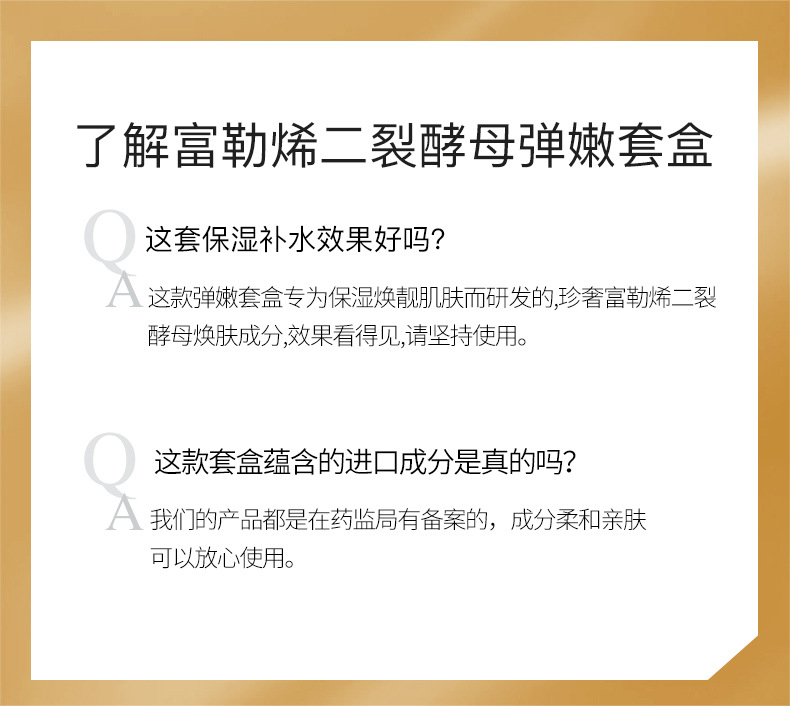 了解富勒烯二裂酵母弹嫩套盒

Q 这套保湿补水效果好吗?

A 这款弹嫩套盒专为保湿焕靓肌肤而研发的,珍奢富勒烯二裂酵母焕肤成分,效果看得见,请坚持使用。

Q 这款套盒蕴含的进口成分是真的吗?

A 我们的产品都是在药监局有备案的，成分柔和亲肤可以放心使用。